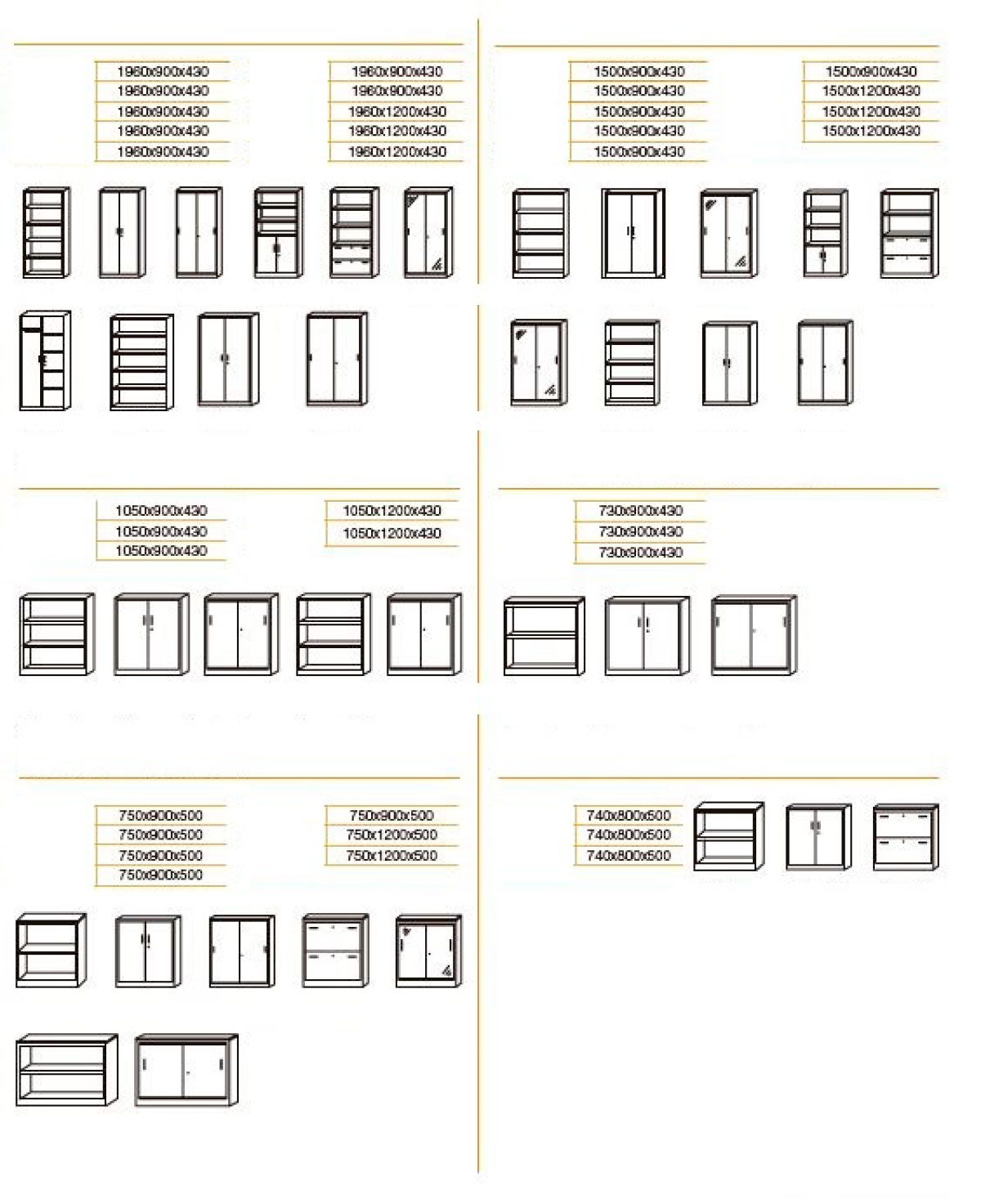 1960x900x430
1960x900x430
1960x900x430
1960x900x430
1960x900x430

1960x900x430
1960x900x430
1960x1200x430
1960x1200x430
1960x1200x430

1500x900x430
1500x900x430
1500x900x430
1500x900x430
1500x900x430

1500x900x430
1500x1200x430
1500x1200x430
1500x1200x430

1050x900x430
1050x900x430
1050x900x430

1050x1200x430
1050x1200x430

730x900x430
730x900x430
730x900x430

750x900x500
750x900x500
750x900x500
750x900x500

750x900x500
750x1200x500
750x1200x500

740x800x500
740x800x500
740x800x500